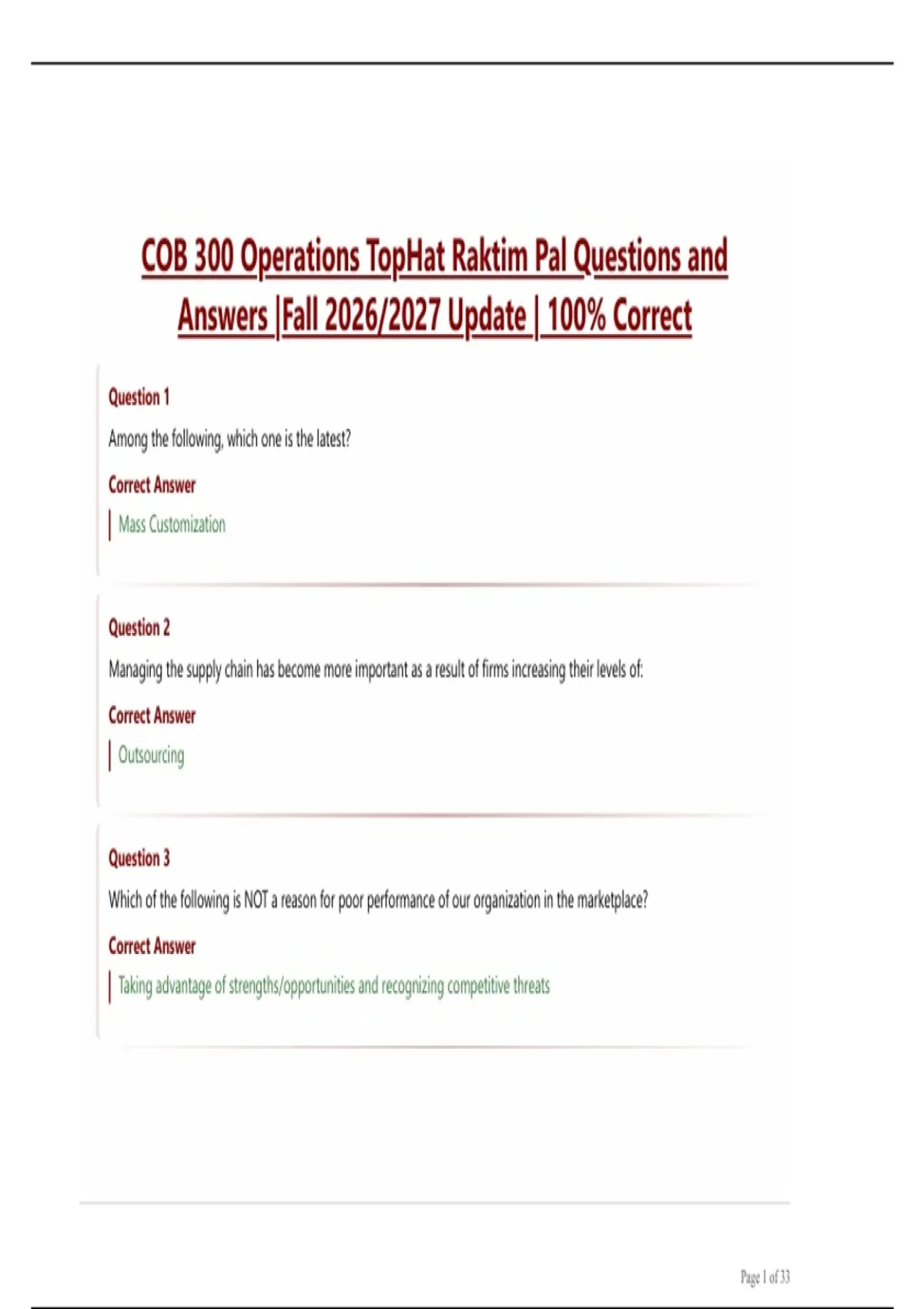 COB 300 Operations TopHat Raktim Pal Questions and Answers |Fall 2026/2027 Update | 100% Correct

Question 1

Among the following, which one is the latest?

Correct Answer

Mass Customization

Question 2

Managing the supply chain has become more important as a result of firms increasing their levels of:

Correct Answer

Outsourcing

Question 3

Which of the following is NOT a reason for poor performance of our organization in the marketplace?

Correct Answer

Taking advantage of strengths/opportunities and recognizing competitive threats

Page 1 of 33